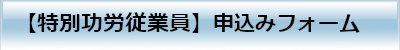 【特別功労従業員】申込みフォーム